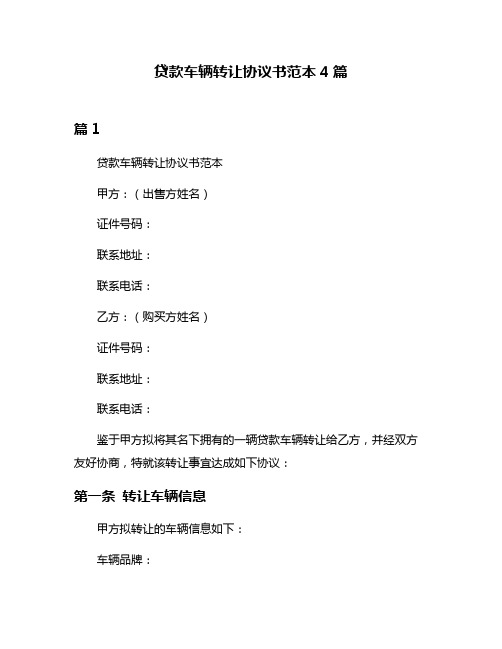 贷款车辆转让协议书范本 4 篇

篇 1

贷款车辆转让协议书范本

甲方：（出售方姓名）

证件号码：

联系地址：

联系电话：

乙方：（购买方姓名）

证件号码：

联系地址：

联系电话：

鉴于甲方拟将其名下拥有的一辆贷款车辆转让给乙方，并经双方友好协商，特就该转让事宜达成如下协议：

第一条 转让车辆信息

甲方拟转让的车辆信息如下：

车辆品牌：